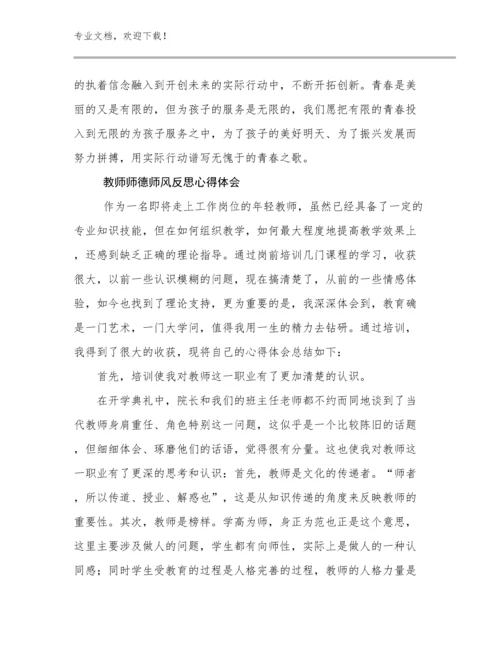 专业文档，欢迎下载！

的执着信念融入到开创未来的实际行动中，不断开拓创新。青春是美丽的又是有限的，但为孩子的服务是无限的，我们愿把有限的青春投入到无限的为孩子服务之中，为了孩子的美好明天、为了振兴发展而努力拼搏，用实际行动谱写无愧于的青春之歌。

教师师德师风反思心得体会

作为一名即将走上工作岗位的年轻教师，虽然已经具备了一定的专业知识技能，但在如何组织教学，如何最大程度地提高教学效果上，还感到缺乏正确的理论指导。通过岗前培训几门课程的学习，收获很大，以前一些认识模糊的问题，现在搞清楚了，从前的一些情感体验，如今也找到了理论支持，更为重要的是，我深深体会到，教育确是一门艺术，一门大学问，值得我用一生的精力去钻研。通过培训，我得到了很大的收获，现将自己的心得体会总结如下：

首先，培训使我对教师这一职业有了更加清楚的认识。

在开学典礼中，院长和我们的班主任老师都不约而同地谈到了当代教师身肩重任、角色特别这一问题，这似乎是一个比较陈旧的话题，但细细体会、琢磨他们的话语，觉得很有分量。这也使我对教师这一职业有了更深的思考和认识：首先，教师是文化的传递者。“师者，所以传道、授业、解惑也”，这是从知识传递的角度来反映教师的重要性。其次，教师是榜样。学高为师，身正为范也正是这个意思，这里主要涉及做人的问题，学生都有向师性，实际上是做人的一种认同感；同时学生受教育的过程是人格完善的过程，教师的人格力量是